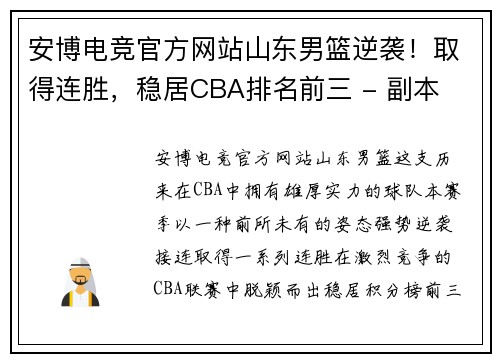 安博电竞官方网站山东男篮逆袭！取得连胜，稳居CBA排名前三 - 副本

安博电竞官方网站山东男篮这支历来在CBA中拥有雄厚实力的球队本赛季以一种前所未有的姿态强势逆袭接连取得一系列连胜在激烈竞争的CBA联赛中脱颖而出稳居积分榜前三